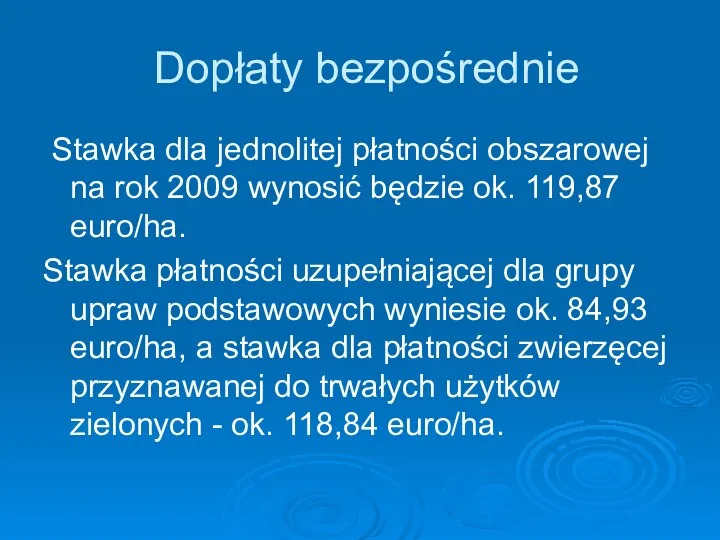 Dopłaty bezpośrednie

Stawka dla jednolitej płatności obszarowej na rok 2009 wynosić będzie ok. 119,87 euro/ha.

Stawka płatności uzupełniającej dla grupy upraw podstawowych wyniesie ok. 84,93 euro/ha, a stawka dla płatności zwierzęcej przyznawanej do trwałych użytków zielonych - ok. 118,84 euro/ha.